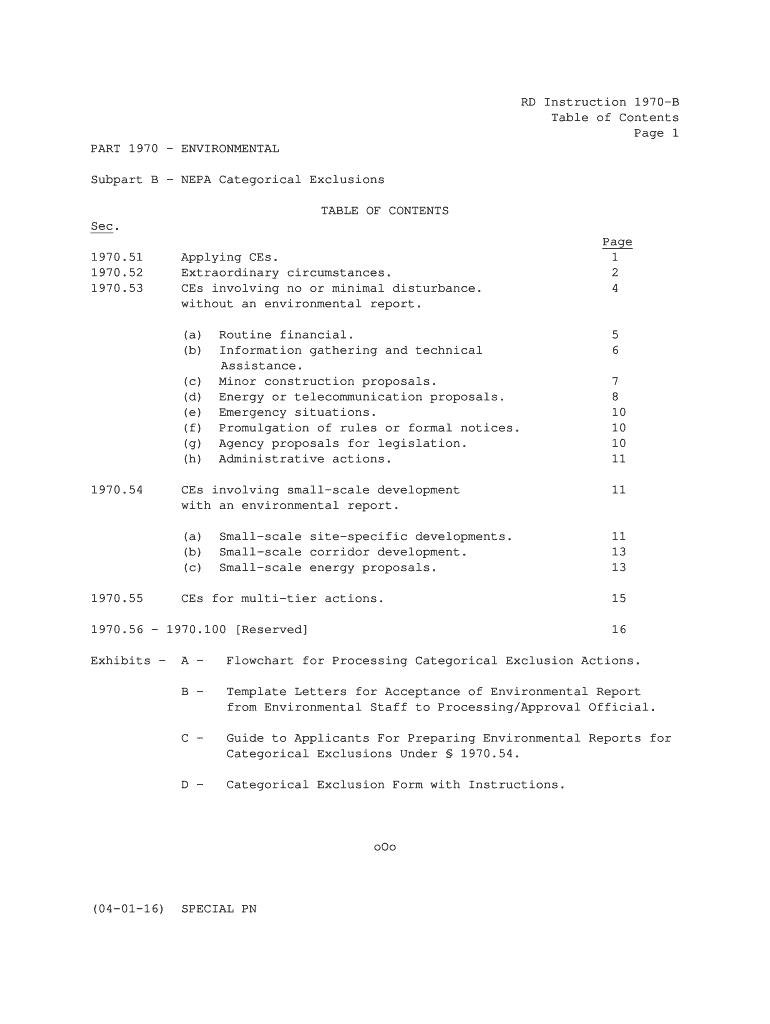 RD Instruction 1970-B
Table of Contents
Page 1

PART 1970 - ENVIRONMENTAL

Subpart B - NEPA Categorical Exclusions

TABLE OF CONTENTS

| Sec. | | Page |
|---|---|---|
| 1970.51 | Applying CEs. | 1 |
| 1970.52 | Extraordinary circumstances. | 2 |
| 1970.53 | CEs involving no or minimal disturbance. without an environmental report. | 4 |
| | (a) Routine financial. | 5 |
| | (b) Information gathering and technical Assistance. | 6 |
| | (c) Minor construction proposals. | 7 |
| | (d) Energy or telecommunication proposals. | 8 |
| | (e) Emergency situations. | 10 |
| | (f) Promulgation of rules or formal notices. | 10 |
| | (g) Agency proposals for legislation. | 10 |
| | (h) Administrative actions. | 11 |
| 1970.54 | CEs involving small-scale development with an environmental report. | 11 |
| | (a) Small-scale site-specific developments. | 11 |
| | (b) Small-scale corridor development. | 13 |
| | (c) Small-scale energy proposals. | 13 |
| 1970.55 | CEs for multi-tier actions. | 15 |
| 1970.56 - 1970.100 [Reserved] | | 16 |

Exhibits - A - Flowchart for Processing Categorical Exclusion Actions.

B - Template Letters for Acceptance of Environmental Report from Environmental Staff to Processing/Approval Official.

C - Guide to Applicants For Preparing Environmental Reports for Categorical Exclusions Under § 1970.54.

D - Categorical Exclusion Form with Instructions.

oOo

(04-01-16) SPECIAL PN